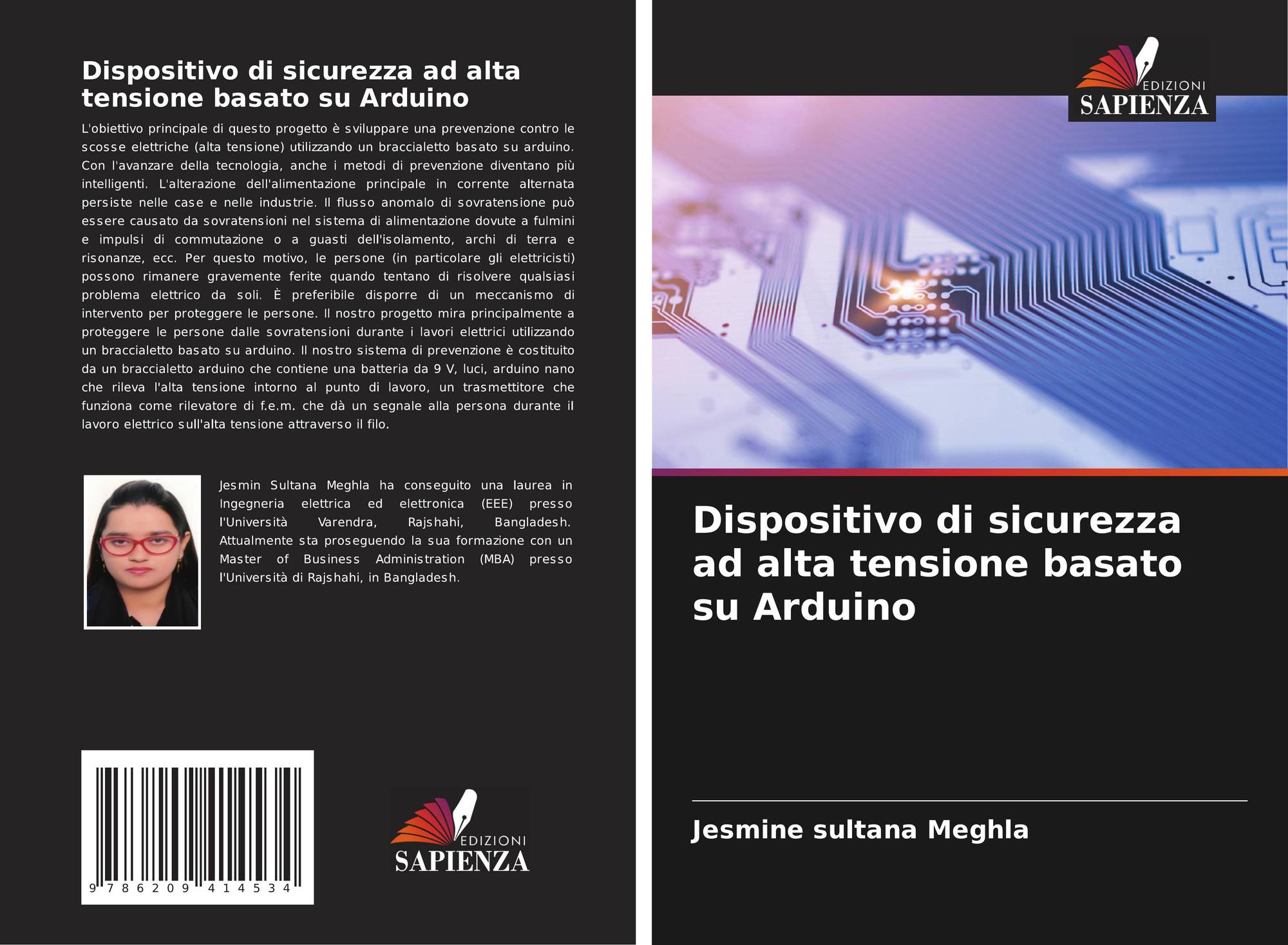 Dispositivo di sicurezza ad alta tensione basato su Arduino

L'obiettivo principale di questo progetto è sviluppare una prevenzione contro le scosse elettriche (alta tensione) utilizzando un braccialetto basato su arduino. Con l'avanzare della tecnologia, anche i metodi di prevenzione diventano più intelligenti. L'alterazione dell'alimentazione principale in corrente alternata persiste nelle case e nelle industrie. Il flusso anomalo di sovratensione può essere causato da sovratensioni nel sistema di alimentazione dovute a fulmini e impulsi di commutazione o a guasti dell'isolamento, archi di terra e risonanze, ecc. Per questo motivo, le persone (in particolare gli elettricisti) possono rimanere gravemente ferite quando tentano di risolvere qualsiasi problema elettrico da soli. È preferibile disporre di un meccanismo di intervento per proteggere le persone. Il nostro progetto mira principalmente a proteggere le persone dalle sovratensioni durante i lavori elettrici utilizzando un braccialetto basato su arduino. Il nostro sistema di prevenzione è costituito da un braccialetto arduino che contiene una batteria da 9 V, luci, arduino nano che rileva l'alta tensione intorno al punto di lavoro, un trasmettitore che funziona come rilevatore di f.e.m. che dà un segnale alla persona durante il lavoro elettrico sull'alta tensione attraverso il filo.

Jesmin Sultana Meghla ha conseguito una laurea in Ingegneria elettrica ed elettronica (EEE) presso l'Università Varendra, Rajshahi, Bangladesh. Attualmente sta proseguendo la sua formazione con un Master of Business Administration (MBA) presso l'Università di Rajshahi, in Bangladesh.

9 786209 414534

EDIZIONI
SAPIENZA

EDIZIONI
SAPIENZA

Dispositivo di sicurezza ad alta tensione basato su Arduino

Jesmine sultana Meghla